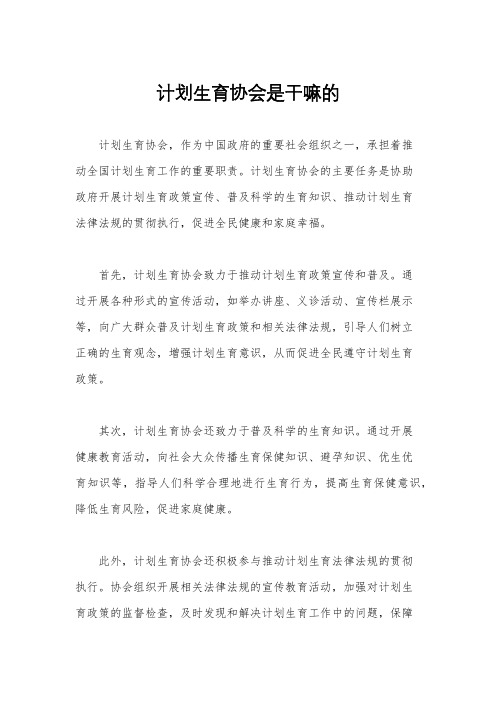 计划生育协会是干嘛的

计划生育协会，作为中国政府的重要社会组织之一，承担着推动全国计划生育工作的重要职责。计划生育协会的主要任务是协助政府开展计划生育政策宣传、普及科学的生育知识、推动计划生育法律法规的贯彻执行，促进全民健康和家庭幸福。

首先，计划生育协会致力于推动计划生育政策宣传和普及。通过开展各种形式的宣传活动，如举办讲座、义诊活动、宣传栏展示等，向广大群众普及计划生育政策和相关法律法规，引导人们树立正确的生育观念，增强计划生育意识，从而促进全民遵守计划生育政策。

其次，计划生育协会还致力于普及科学的生育知识。通过开展健康教育活动，向社会大众传播生育保健知识、避孕知识、优生优育知识等，指导人们科学合理地进行生育行为，提高生育保健意识，降低生育风险，促进家庭健康。

此外，计划生育协会还积极参与推动计划生育法律法规的贯彻执行。协会组织开展相关法律法规的宣传教育活动，加强对计划生育政策的监督检查，及时发现和解决计划生育工作中的问题，保障